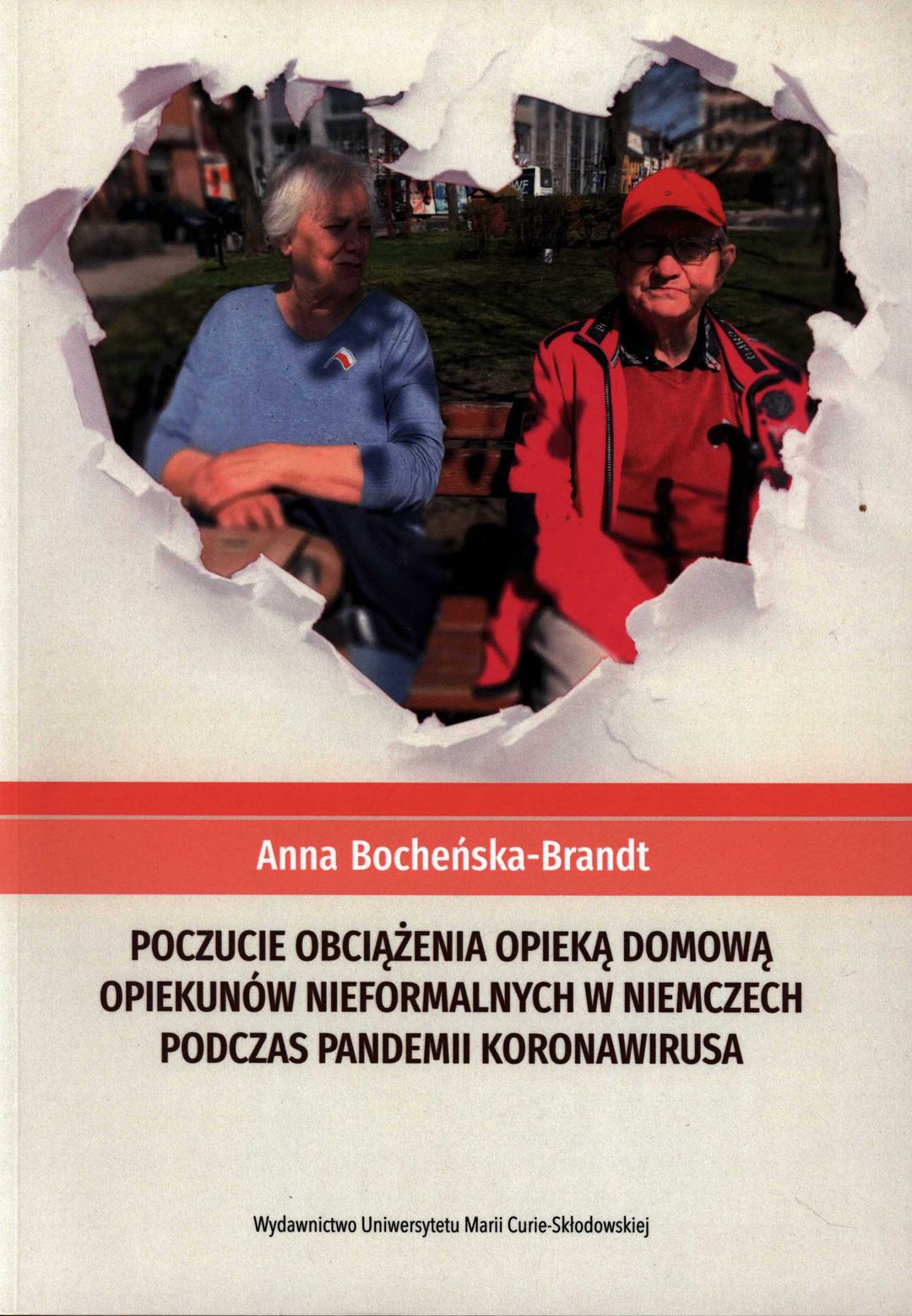 Anna Bocheńska-Brandt

POCZUCIE OBCIĄŻENIA OPIEKĄ DOMOWĄ OPIEKUNÓW NIEFORMALNYCH W NIEMCZECH PODCZAS PANDEMII KORONAWIRUSA

Wydawnictwo Uniwersytetu Marii Curie-Skłodowskiej